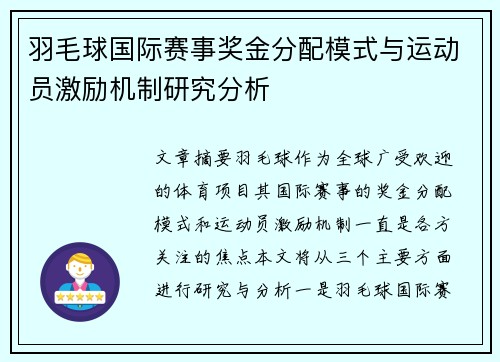 羽毛球国际赛事奖金分配模式与运动员激励机制研究分析

文章摘要羽毛球作为全球广受欢迎的体育项目其国际赛事的奖金分配模式和运动员激励机制一直是各方关注的焦点本文将从三个主要方面进行研究与分析一是羽毛球国际赛